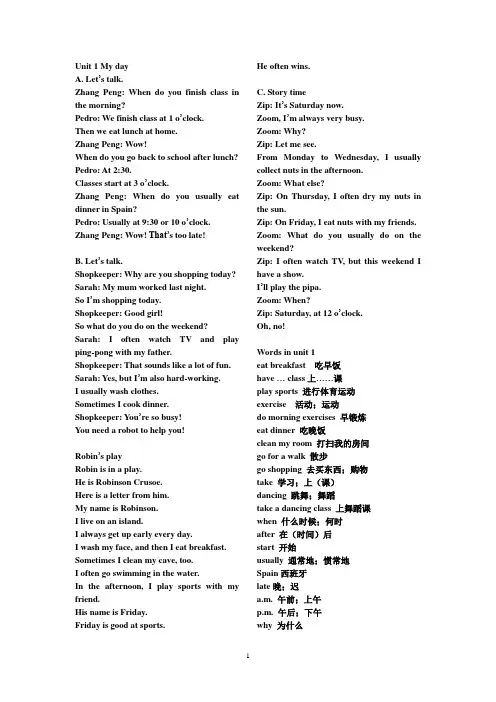 Unit 1 My day
A. Let's talk.
Zhang Peng: When do you finish class in the morning?
Pedro: We finish class at 1 o'clock.
Then we eat lunch at home.
Zhang Peng: Wow!
When do you go back to school after lunch?
Pedro: At 2:30.
Classes start at 3 o'clock.
Zhang Peng: When do you usually eat dinner in Spain?
Pedro: Usually at 9:30 or 10 o'clock.
Zhang Peng: Wow! That's too late!

B. Let's talk.
Shopkeeper: Why are you shopping today?
Sarah: My mum worked last night.
So I'm shopping today.
Shopkeeper: Good girl!
So what do you do on the weekend?
Sarah: I often watch TV and play ping-pong with my father.
Shopkeeper: That sounds like a lot of fun.
Sarah: Yes, but I'm also hard-working.
I usually wash clothes.
Sometimes I cook dinner.
Shopkeeper: You're so busy!
You need a robot to help you!

Robin's play
Robin is in a play.
He is Robinson Crusoe.
Here is a letter from him.
My name is Robinson.
I live on an island.
I always get up early every day.
I wash my face, and then I eat breakfast.
Sometimes I clean my cave, too.
I often go swimming in the water.
In the afternoon, I play sports with my friend.
His name is Friday.
Friday is good at sports.
He often wins.

C. Story time
Zip: It's Saturday now.
Zoom, I'm always very busy.
Zoom: Why?
Zip: Let me see.
From Monday to Wednesday, I usually collect nuts in the afternoon.
Zoom: What else?
Zip: On Thursday, I often dry my nuts in the sun.
Zip: On Friday, I eat nuts with my friends.
Zoom: What do you usually do on the weekend?
Zip: I often watch TV, but this weekend I have a show.
I'll play the pipa.
Zoom: When?
Zip: Saturday, at 12 o'clock.
Oh, no!

Words in unit 1
eat breakfast 吃早饭
have … class 上……课
play sports 进行体育运动
exercise 活动；运动
do morning exercises 早锻炼
eat dinner 吃晚饭
clean my room 打扫我的房间
go for a walk 散步
go shopping 去买东西；购物
take 学习；上（课）
dancing 跳舞；舞蹈
take a dancing class 上舞蹈课
when 什么时候；何时
after 在（时间）后
start 开始
usually 通常地；惯常地
Spain 西班牙
late 晚；迟
a.m. 午前；上午
p.m. 午后；下午
why 为什么

1